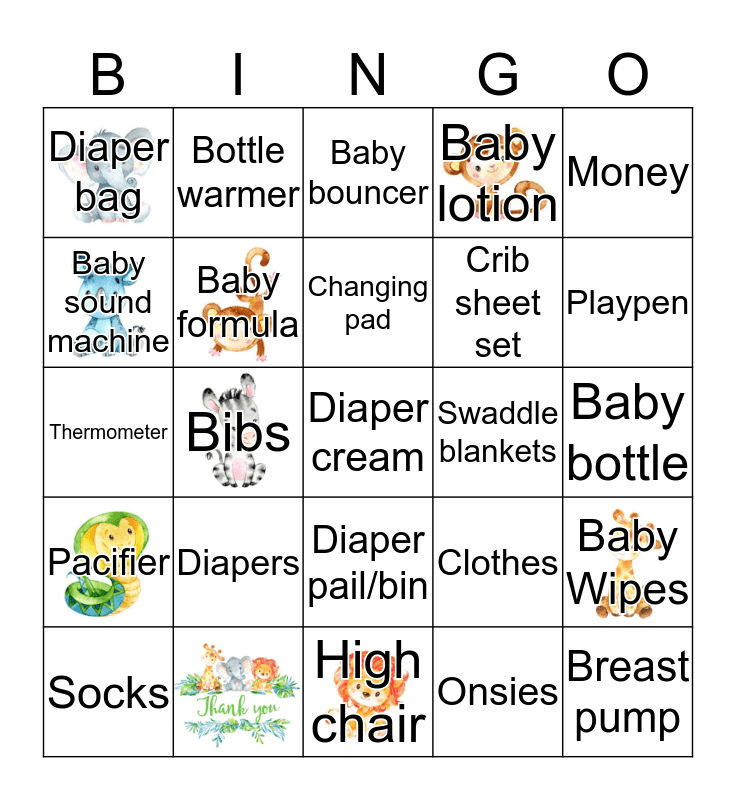 | B | I | N | G | O |
|---|---|---|---|---|
| Diaper bag | Bottle warmer | Baby bouncer | Baby lotion | Money |
| Baby sound machine | Baby formula | Changing pad | Crib sheet set | Playpen |
| Thermometer | Bibs | Diaper cream | Swaddle blankets | Baby bottle |
| Pacifier | Diapers | Diaper pail/bin | Clothes | Baby Wipes |
| Socks | Thank you | High chair | Onsies | Breast pump |